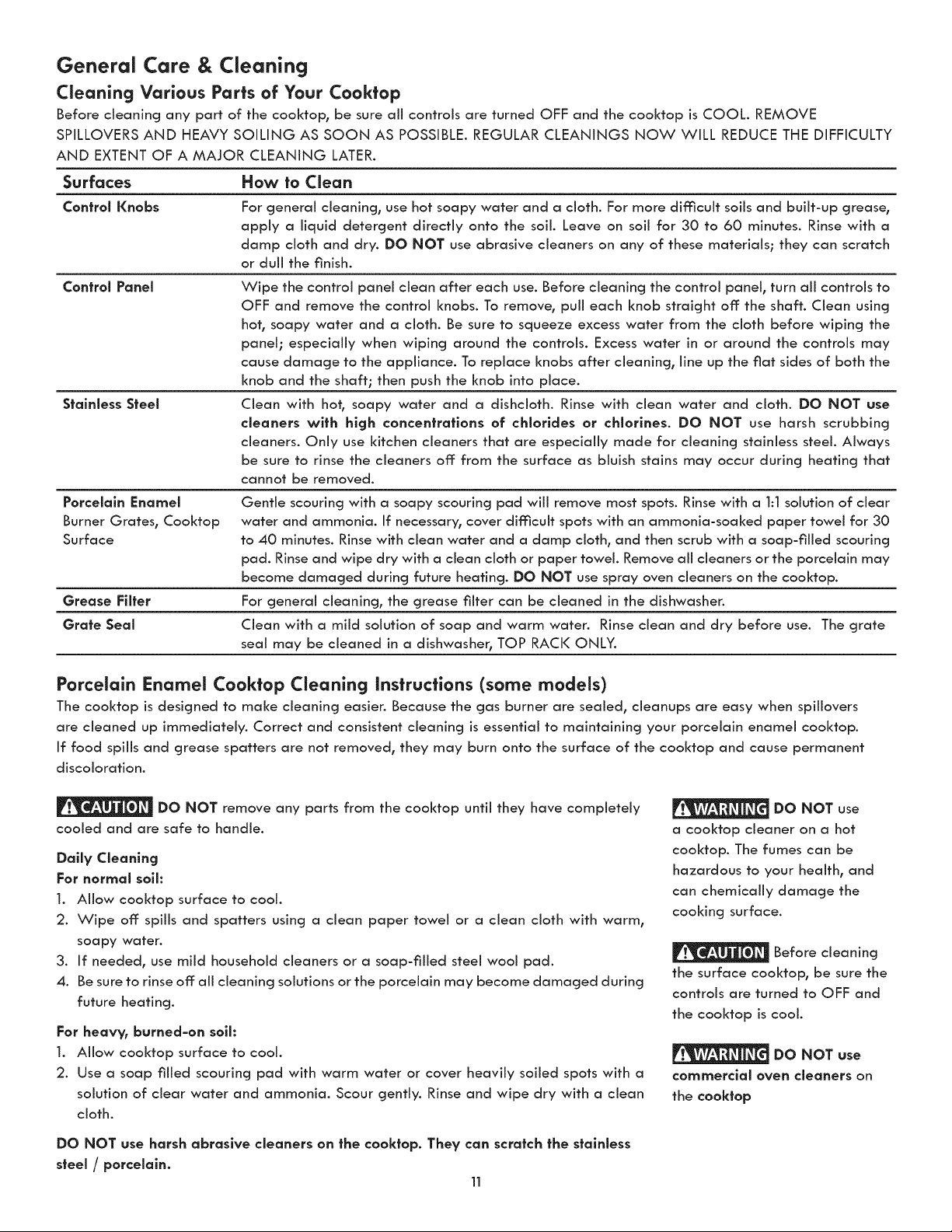 General Care & Cleaning

Cleaning Various Parts of Your Cooktop

Before cleaning any part of the cooktop, be sure all controls are turned OFF and the cooktop is COOL. REMOVE SPILLOVERS AND HEAVY SOILING AS SOON AS POSSIBLE. REGULAR CLEANINGS NOW WILL REDUCE THE DIFFICULTY AND EXTENT OF A MAJOR CLEANING LATER.

| Surfaces | How to Clean |
|---|---|
| Control Knobs | For general cleaning, use hot soapy water and a cloth. For more difficult soils and built-up grease, apply a liquid detergent directly onto the soil. Leave on soil for 30 to 60 minutes. Rinse with a damp cloth and dry. DO NOT use abrasive cleaners on any of these materials; they can scratch or dull the finish. |
| Control Panel | Wipe the control panel clean after each use. Before cleaning the control panel, turn all controls to OFF and remove the control knobs. To remove, pull each knob straight off the shaft. Clean using hot, soapy water and a cloth. Be sure to squeeze excess water from the cloth before wiping the panel; especially when wiping around the controls. Excess water in or around the controls may cause damage to the appliance. To replace knobs after cleaning, line up the flat sides of both the knob and the shaft; then push the knob into place. |
| Stainless Steel | Clean with hot, soapy water and a dishcloth. Rinse with clean water and cloth. DO NOT use cleaners with high concentrations of chlorides or chlorines. DO NOT use harsh scrubbing cleaners. Only use kitchen cleaners that are especially made for cleaning stainless steel. Always be sure to rinse the cleaners off from the surface as bluish stains may occur during heating that cannot be removed. |
| Porcelain Enamel Burner Grates, Cooktop Surface | Gentle scouring with a soapy scouring pad will remove most spots. Rinse with a 1:1 solution of clear water and ammonia. If necessary, cover difficult spots with an ammonia-soaked paper towel for 30 to 40 minutes. Rinse with clean water and a damp cloth, and then scrub with a soap-filled scouring pad. Rinse and wipe dry with a clean cloth or paper towel. Remove all cleaners or the porcelain may become damaged during future heating. DO NOT use spray oven cleaners on the cooktop. |
| Grease Filter | For general cleaning, the grease filter can be cleaned in the dishwasher. |
| Grate Seal | Clean with a mild solution of soap and warm water. Rinse clean and dry before use. The grate seal may be cleaned in a dishwasher, TOP RACK ONLY. |

Porcelain Enamel Cooktop Cleaning Instructions (some models)

The cooktop is designed to make cleaning easier. Because the gas burner are sealed, cleanups are easy when spillovers are cleaned up immediately. Correct and consistent cleaning is essential to maintaining your porcelain enamel cooktop. If food spills and grease spatters are not removed, they may burn onto the surface of the cooktop and cause permanent discoloration.

CAUTION DO NOT remove any parts from the cooktop until they have completely cooled and are safe to handle.

Daily Cleaning
For normal soil:
1. Allow cooktop surface to cool.
2. Wipe off spills and spatters using a clean paper towel or a clean cloth with warm, soapy water.
3. If needed, use mild household cleaners or a soap-filled steel wool pad.
4. Be sure to rinse off all cleaning solutions or the porcelain may become damaged during future heating.

For heavy, burned-on soil:
1. Allow cooktop surface to cool.
2. Use a soap filled scouring pad with warm water or cover heavily soiled spots with a solution of clear water and ammonia. Scour gently. Rinse and wipe dry with a clean cloth.

DO NOT use harsh abrasive cleaners on the cooktop. They can scratch the stainless steel / porcelain.

WARNING DO NOT use a cooktop cleaner on a hot cooktop. The fumes can be hazardous to your health, and can chemically damage the cooking surface.

CAUTION Before cleaning the surface cooktop, be sure the controls are turned to OFF and the cooktop is cool.

WARNING DO NOT use commercial oven cleaners on the cooktop

11